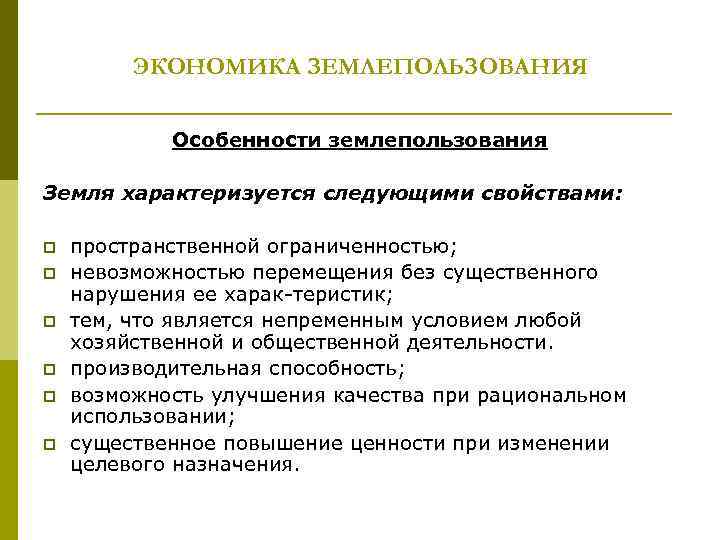 ЭКОНОМИКА ЗЕМЛЕПОЛЬЗОВАНИЯ

Особенности землепользования

Земля характеризуется следующими свойствами:

- пространственной ограниченностью;
- невозможностью перемещения без существенного нарушения ее харак-теристик;
- тем, что является непременным условием любой хозяйственной и общественной деятельности.
- производительная способность;
- возможность улучшения качества при рациональном использовании;
- существенное повышение ценности при изменении целевого назначения.